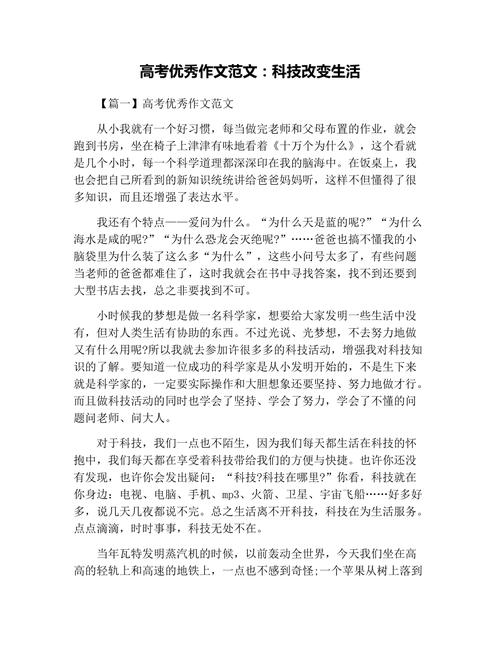 高考优秀作文范文：科技改变生活

【篇一】高考优秀作文范文

从小我就有一个好习惯，每当做完老师和父母布置的作业，就会跑到书房，坐在椅子上津津有味地看着《十万个为什么》，这个看就是几个小时，每一个科学道理都深深印在我的脑海中。在饭桌上，我也会把自己所看到的新知识统统讲给爸爸妈妈听，这样不但懂得了很多知识，而且还增强了表达水平。

我还有个特点——爱问为什么。“为什么天是蓝的呢?”“为什么海水是咸的呢?”“为什么恐龙会灭绝呢?”……爸爸也搞不懂我的小脑袋里为什么装了这么多“为什么”，这些小问号太多了，有些问题当老师的爸爸都难住了，这时我就会在书中寻找答案，找不到还要到大型书店去找，总之非要找到不可。

小时候我的梦想是做一名科学家，想要给大家发明一些生活中没有，但对人类生活有协助的东西。不过光说、光梦想，不去努力地做又有什么用呢?所以我就去参加许很多多的科技活动，增强我对科技知识的了解。要知道一位成功的科学家是从小发明开始的，不是生下来就是科学家的，一定要实际操作和大胆想象还要坚持、努力地做才行。而且做科技活动的同时也学会了坚持、学会了努力，学会了不懂的问题问老师、问大人。

对于科技，我们一点也不陌生，因为我们每天都生活在科技的怀抱中，我们每天都在享受着科技带给我们的方便与快捷。也许你还没有发现，也许你会发出疑问：“科技?科技在哪里?”你看，科技就在你身边：电视、电脑、手机、mp3、火箭、卫星、宇宙飞船……好多好多，说几天几夜都说不完。总之生活离不开科技，科技在为生活服务。点点滴滴，时时事事，科技无处不在。

当年瓦特发明蒸汽机的时候，以前轰动全世界，今天我们坐在高高的轻轨上和高速的地铁上，一点也不感到奇怪;一个苹果从树上落到